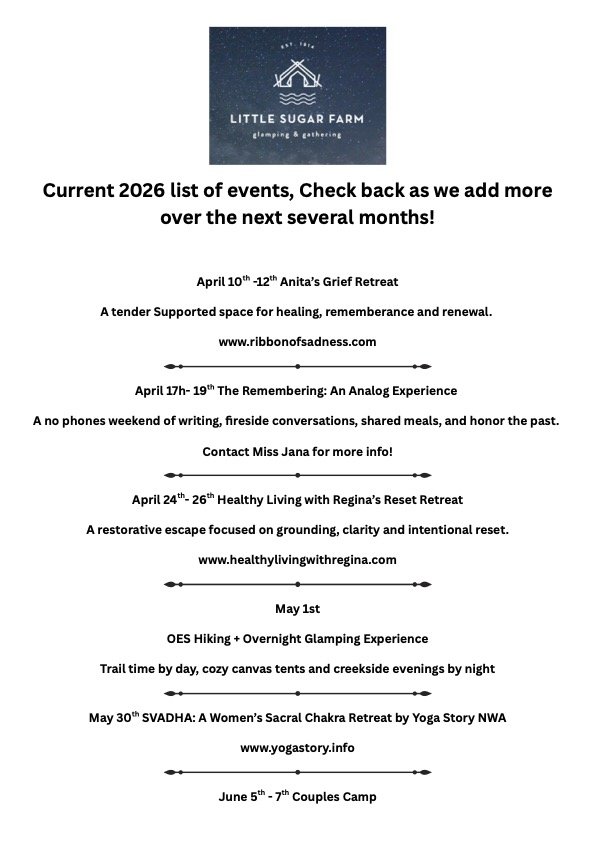 EST. 1914

LITTLE SUGAR FARM

glamping & gathering

Current 2026 list of events, Check back as we add more over the next several months!

April 10$^{th}$ -12$^{th}$ Anita's Grief Retreat

A tender Supported space for healing, rememberance and renewal.

www.ribbonofsadness.com

April 17h- 19$^{th}$ The Remembering: An Analog Experience

A no phones weekend of writing, fireside conversations, shared meals, and honor the past.

Contact Miss Jana for more info!

April 24$^{th}$- 26$^{th}$ Healthy Living with Regina's Reset Retreat

A restorative escape focused on grounding, clarity and intentional reset.

www.healthylivingwithregina.com

May 1st

OES Hiking + Overnight Glamping Experience

Trail time by day, cozy canvas tents and creekside evenings by night

May 30$^{th}$ SVADHA: A Women's Sacral Chakra Retreat by Yoga Story NWA

www.yogastory.info

June 5$^{th}$ - 7$^{th}$ Couples Camp